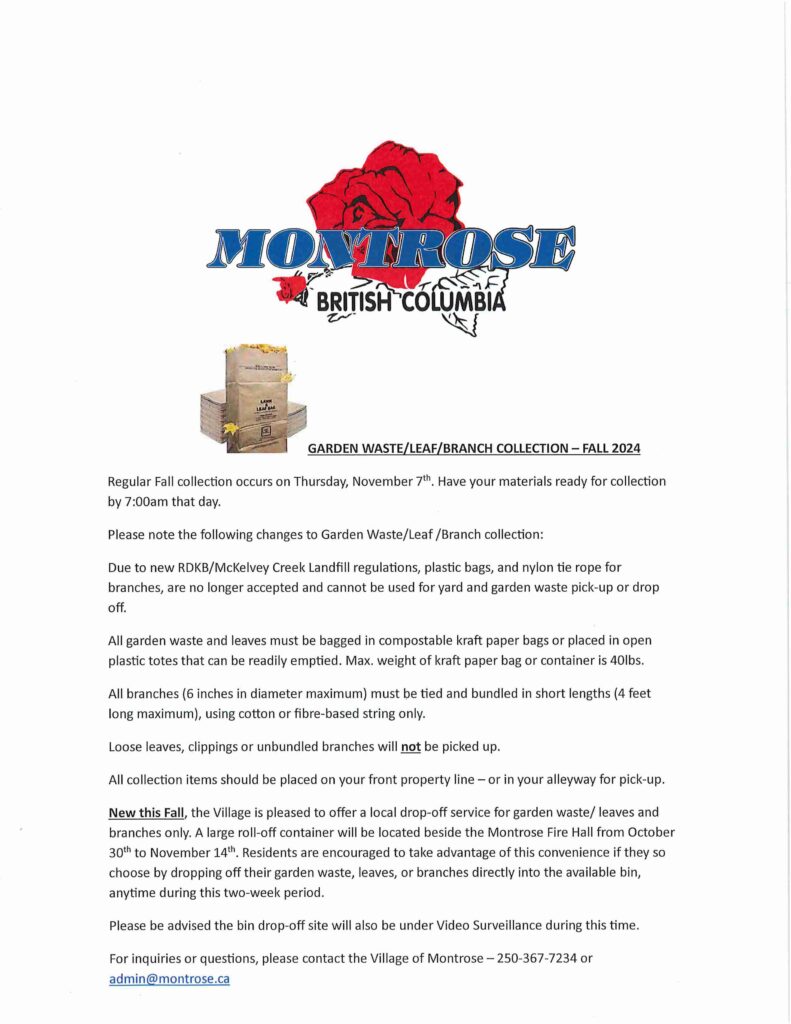 MONTROSE
BRITISH COLUMBIA

LAWN & LEAF BAG

GARDEN WASTE/LEAF/BRANCH COLLECTION – FALL 2024

Regular Fall collection occurs on Thursday, November 7$^{th}$. Have your materials ready for collection by 7:00am that day.

Please note the following changes to Garden Waste/Leaf /Branch collection:

Due to new RDKB/McKelvey Creek Landfill regulations, plastic bags, and nylon tie rope for branches, are no longer accepted and cannot be used for yard and garden waste pick-up or drop off.

All garden waste and leaves must be bagged in compostable kraft paper bags or placed in open plastic totes that can be readily emptied. Max. weight of kraft paper bag or container is 40lbs.

All branches (6 inches in diameter maximum) must be tied and bundled in short lengths (4 feet long maximum), using cotton or fibre-based string only.

Loose leaves, clippings or unbundled branches will not be picked up.

All collection items should be placed on your front property line – or in your alleyway for pick-up.

New this Fall, the Village is pleased to offer a local drop-off service for garden waste/ leaves and branches only. A large roll-off container will be located beside the Montrose Fire Hall from October 30$^{th}$ to November 14$^{th}$. Residents are encouraged to take advantage of this convenience if they so choose by dropping off their garden waste, leaves, or branches directly into the available bin, anytime during this two-week period.

Please be advised the bin drop-off site will also be under Video Surveillance during this time.

For inquiries or questions, please contact the Village of Montrose – 250-367-7234 or admin@montrose.ca